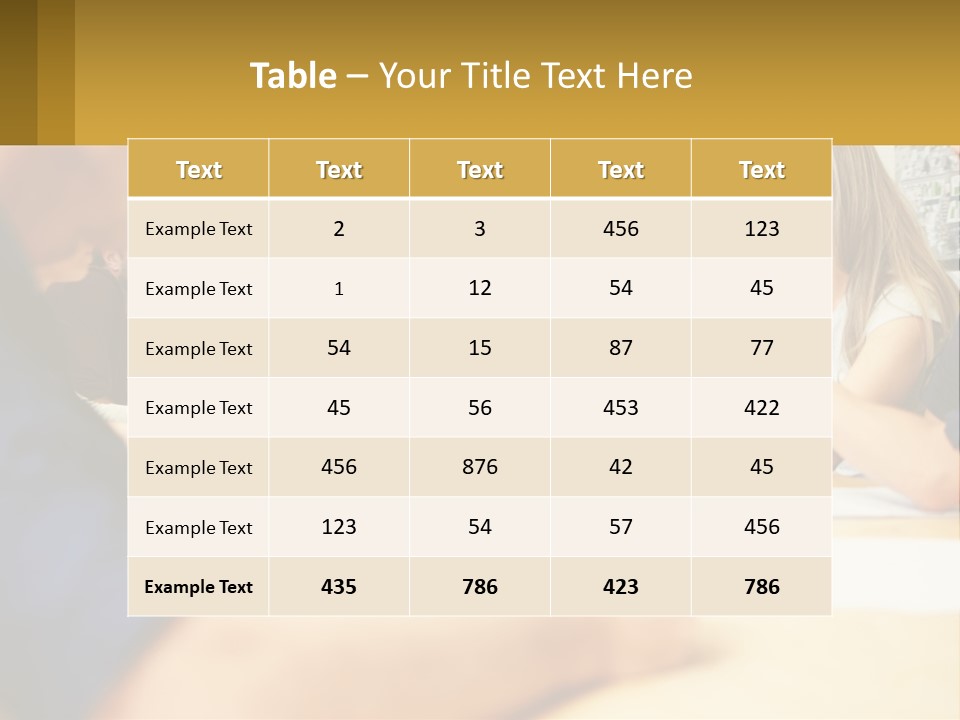 Table – Your Title Text Here

| Text | Text | Text | Text | Text |
|---|---|---|---|---|
| Example Text | 2 | 3 | 456 | 123 |
| Example Text | 1 | 12 | 54 | 45 |
| Example Text | 54 | 15 | 87 | 77 |
| Example Text | 45 | 56 | 453 | 422 |
| Example Text | 456 | 876 | 42 | 45 |
| Example Text | 123 | 54 | 57 | 456 |
| Example Text | 435 | 786 | 423 | 786 |